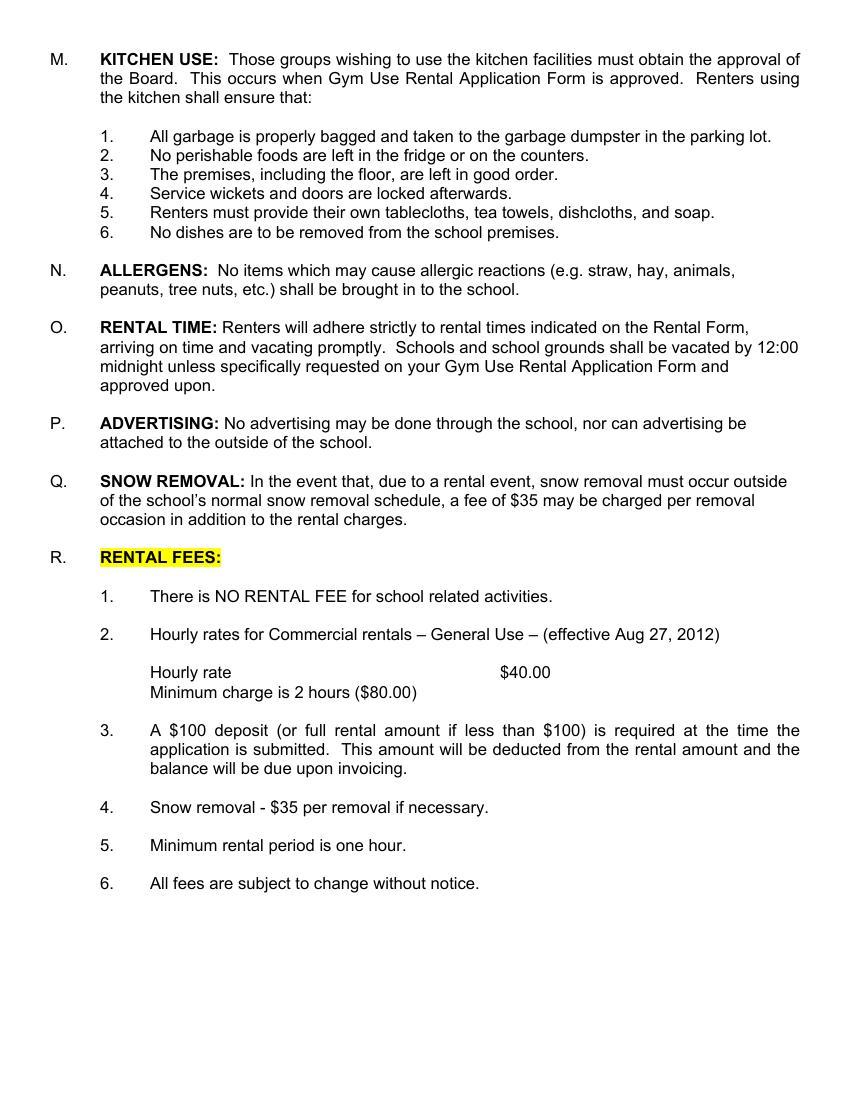 M. KITCHEN USE: Those groups wishing to use the kitchen facilities must obtain the approval of the Board. This occurs when Gym Use Rental Application Form is approved. Renters using the kitchen shall ensure that:

1. All garbage is properly bagged and taken to the garbage dumpster in the parking lot.
2. No perishable foods are left in the fridge or on the counters.
3. The premises, including the floor, are left in good order.
4. Service wickets and doors are locked afterwards.
5. Renters must provide their own tablecloths, tea towels, dishcloths, and soap.
6. No dishes are to be removed from the school premises.

N. ALLERGENS: No items which may cause allergic reactions (e.g. straw, hay, animals, peanuts, tree nuts, etc.) shall be brought in to the school.

O. RENTAL TIME: Renters will adhere strictly to rental times indicated on the Rental Form, arriving on time and vacating promptly. Schools and school grounds shall be vacated by 12:00 midnight unless specifically requested on your Gym Use Rental Application Form and approved upon.

P. ADVERTISING: No advertising may be done through the school, nor can advertising be attached to the outside of the school.

Q. SNOW REMOVAL: In the event that, due to a rental event, snow removal must occur outside of the school's normal snow removal schedule, a fee of $35 may be charged per removal occasion in addition to the rental charges.

R. RENTAL FEES:

1. There is NO RENTAL FEE for school related activities.

2. Hourly rates for Commercial rentals – General Use – (effective Aug 27, 2012)

Hourly rate $40.00
Minimum charge is 2 hours ($80.00)

3. A $100 deposit (or full rental amount if less than $100) is required at the time the application is submitted. This amount will be deducted from the rental amount and the balance will be due upon invoicing.

4. Snow removal - $35 per removal if necessary.

5. Minimum rental period is one hour.

6. All fees are subject to change without notice.